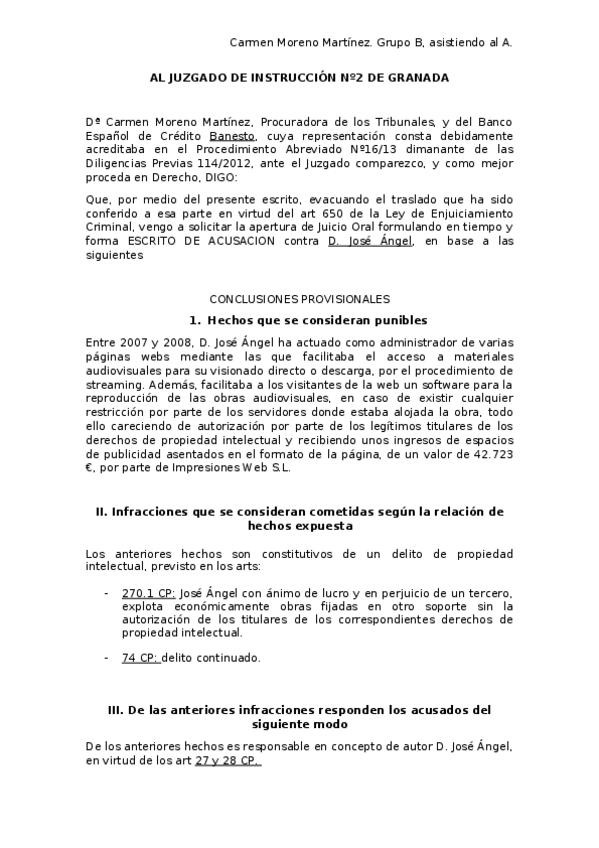 Carmen Moreno Martínez. Grupo B, asistiendo al A.

AL JUZGADO DE INSTRUCCIÓN Nº2 DE GRANADA

Dª Carmen Moreno Martínez, Procuradora de los Tribunales, y del Banco Español de Crédito Banesto, cuya representación consta debidamente acreditaba en el Procedimiento Abreviado Nº16/13 dimanante de las Diligencias Previas 114/2012, ante el Juzgado comparezco, y como mejor proceda en Derecho, DIGO:

Que, por medio del presente escrito, evacuando el traslado que ha sido conferido a esa parte en virtud del art 650 de la Ley de Enjuiciamiento Criminal, vengo a solicitar la apertura de Juicio Oral formulando en tiempo y forma ESCRITO DE ACUSACION contra D. José Ángel, en base a las siguientes

CONCLUSIONES PROVISIONALES

1. Hechos que se consideran punibles

Entre 2007 y 2008, D. José Ángel ha actuado como administrador de varias páginas webs mediante las que facilitaba el acceso a materiales audiovisuales para su visionado directo o descarga, por el procedimiento de streaming. Además, facilitaba a los visitantes de la web un software para la reproducción de las obras audiovisuales, en caso de existir cualquier restricción por parte de los servidores donde estaba alojada la obra, todo ello careciendo de autorización por parte de los legítimos titulares de los derechos de propiedad intelectual y recibiendo unos ingresos de espacios de publicidad asentados en el formato de la página, de un valor de 42.723 €, por parte de Impresiones Web S.L.

II. Infracciones que se consideran cometidas según la relación de hechos expuesta

Los anteriores hechos son constitutivos de un delito de propiedad intelectual, previsto en los arts:

- 270.1 CP: José Ángel con ánimo de lucro y en perjuicio de un tercero, explota económicamente obras fijadas en otro soporte sin la autorización de los titulares de los correspondientes derechos de propiedad intelectual.

- 74 CP: delito continuado.

III. De las anteriores infracciones responden los acusados del siguiente modo

De los anteriores hechos es responsable en concepto de autor D. José Ángel, en virtud de los art 27 y 28 CP.